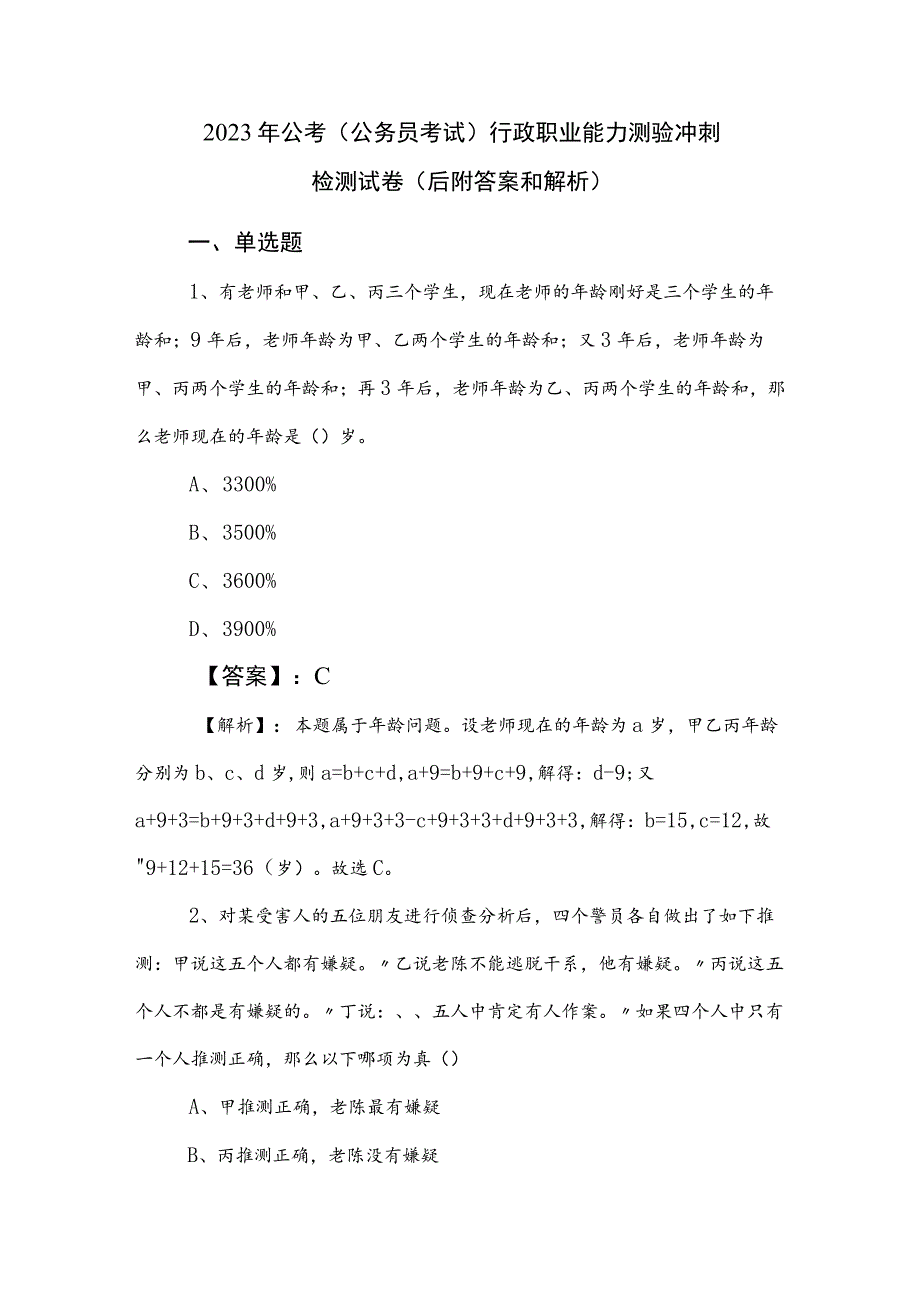 2023年公考（公务员考试）行政职业能力测验冲刺检测试卷（后附答案和解析）

一、单选题

1、有老师和甲、乙、丙三个学生，现在老师的年龄刚好是三个学生的年龄和；9年后，老师年龄为甲、乙两个学生的年龄和；又3年后，老师年龄为甲、丙两个学生的年龄和；再3年后，老师年龄为乙、丙两个学生的年龄和，那么老师现在的年龄是（）岁。

A、3300%

B、3500%

C、3600%

D、3900%

【答案】：C

【解析】：本题属于年龄问题。设老师现在的年龄为a岁，甲乙丙年龄分别为b、c、d岁，则a=b+c+d,a+9=b+9+c+9,解得：d-9;又a+9+3=b+9+3+d+9+3,a+9+3+3-c+9+3+3+d+9+3+3,解得：b=15,c=12,故"9+12+15=36（岁）。故选C。

2、对某受害人的五位朋友进行侦查分析后，四个警员各自做出了如下推测：甲说这五个人都有嫌疑。〃乙说老陈不能逃脱干系，他有嫌疑。〃丙说这五个人不都是有嫌疑的。〃丁说：、、五人中肯定有人作案。〃如果四个人中只有一个人推测正确，那么以下哪项为真（）

A、甲推测正确，老陈最有嫌疑

B、丙推测正确，老陈没有嫌疑